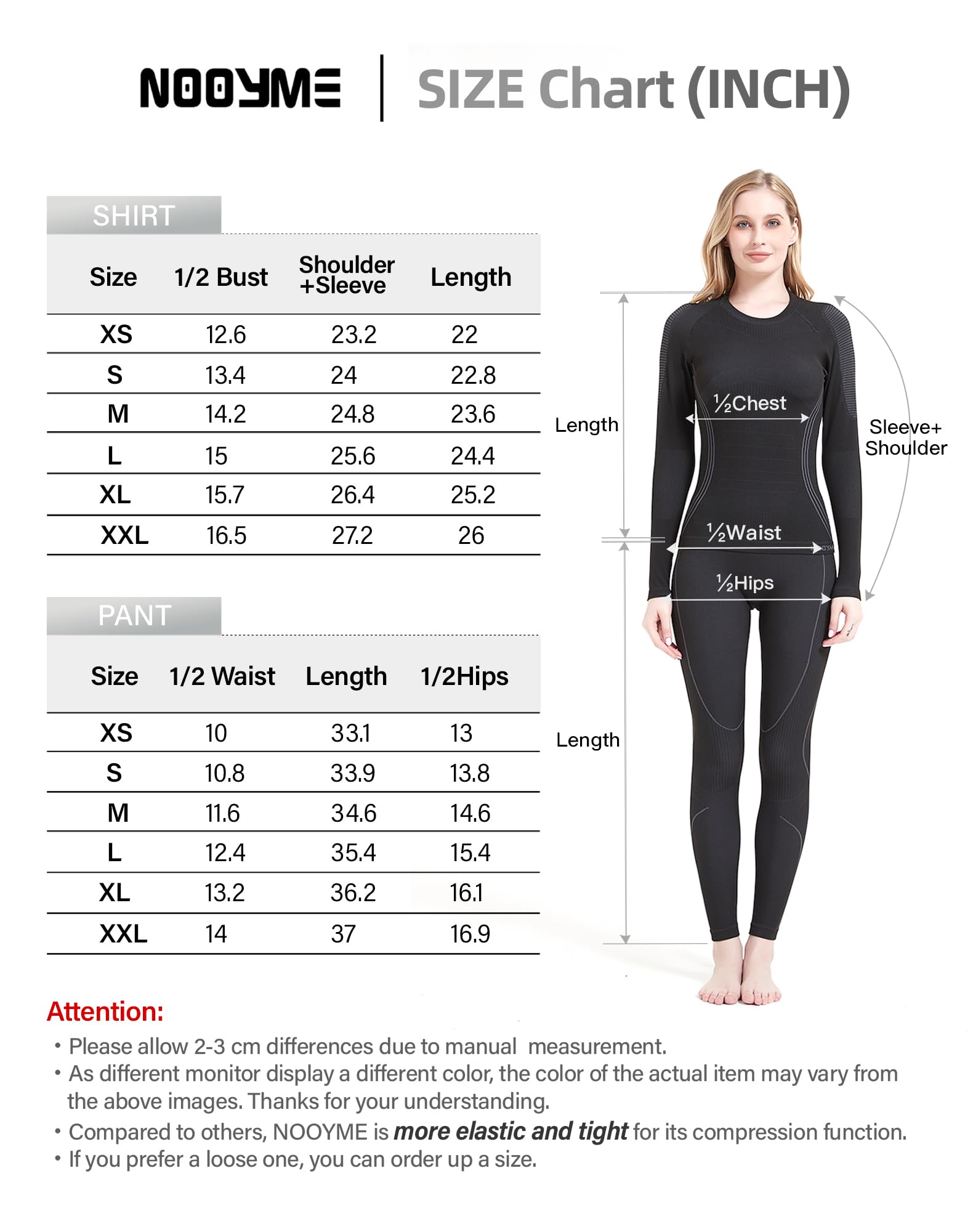 NOOYME | SIZE Chart (INCH)

SHIRT

| Size | 1/2 Bust | Shoulder +Sleeve | Length |
|---|---|---|---|
| XS | 12.6 | 23.2 | 22 |
| S | 13.4 | 24 | 22.8 |
| M | 14.2 | 24.8 | 23.6 |
| L | 15 | 25.6 | 24.4 |
| XL | 15.7 | 26.4 | 25.2 |
| XXL | 16.5 | 27.2 | 26 |

PANT

| Size | 1/2 Waist | Length | 1/2Hips |
|---|---|---|---|
| XS | 10 | 33.1 | 13 |
| S | 10.8 | 33.9 | 13.8 |
| M | 11.6 | 34.6 | 14.6 |
| L | 12.4 | 35.4 | 15.4 |
| XL | 13.2 | 36.2 | 16.1 |
| XXL | 14 | 37 | 16.9 |

Length
½Chest
Sleeve+ Shoulder
½Waist
½Hips
Length

Attention:
• Please allow 2-3 cm differences due to manual measurement.
• As different monitor display a different color, the color of the actual item may vary from the above images. Thanks for your understanding.
• Compared to others, NOOYME is more elastic and tight for its compression function.
• If you prefer a loose one, you can order up a size.